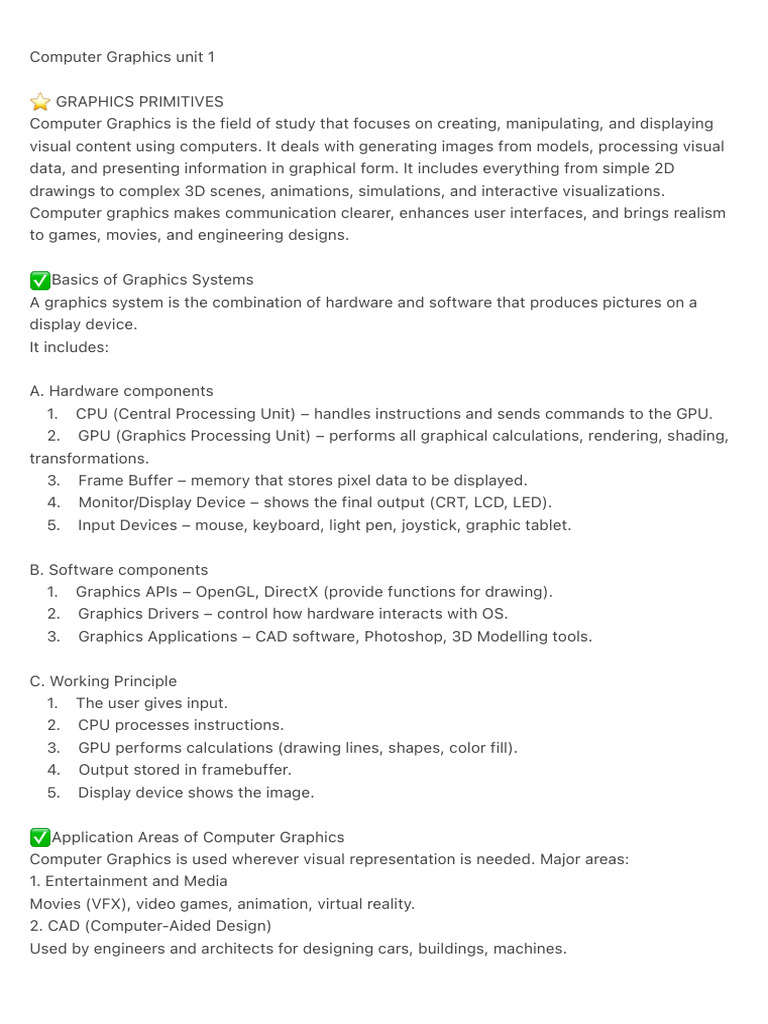 Computer Graphics unit 1

⭐ GRAPHICS PRIMITIVES
Computer Graphics is the field of study that focuses on creating, manipulating, and displaying visual content using computers. It deals with generating images from models, processing visual data, and presenting information in graphical form. It includes everything from simple 2D drawings to complex 3D scenes, animations, simulations, and interactive visualizations. Computer graphics makes communication clearer, enhances user interfaces, and brings realism to games, movies, and engineering designs.

✅Basics of Graphics Systems
A graphics system is the combination of hardware and software that produces pictures on a display device.
It includes:

A. Hardware components
1. CPU (Central Processing Unit) – handles instructions and sends commands to the GPU.
2. GPU (Graphics Processing Unit) – performs all graphical calculations, rendering, shading, transformations.
3. Frame Buffer – memory that stores pixel data to be displayed.
4. Monitor/Display Device – shows the final output (CRT, LCD, LED).
5. Input Devices – mouse, keyboard, light pen, joystick, graphic tablet.

B. Software components
1. Graphics APIs – OpenGL, DirectX (provide functions for drawing).
2. Graphics Drivers – control how hardware interacts with OS.
3. Graphics Applications – CAD software, Photoshop, 3D Modelling tools.

C. Working Principle
1. The user gives input.
2. CPU processes instructions.
3. GPU performs calculations (drawing lines, shapes, color fill).
4. Output stored in framebuffer.
5. Display device shows the image.

✅Application Areas of Computer Graphics
Computer Graphics is used wherever visual representation is needed. Major areas:
1. Entertainment and Media
Movies (VFX), video games, animation, virtual reality.
2. CAD (Computer-Aided Design)
Used by engineers and architects for designing cars, buildings, machines.